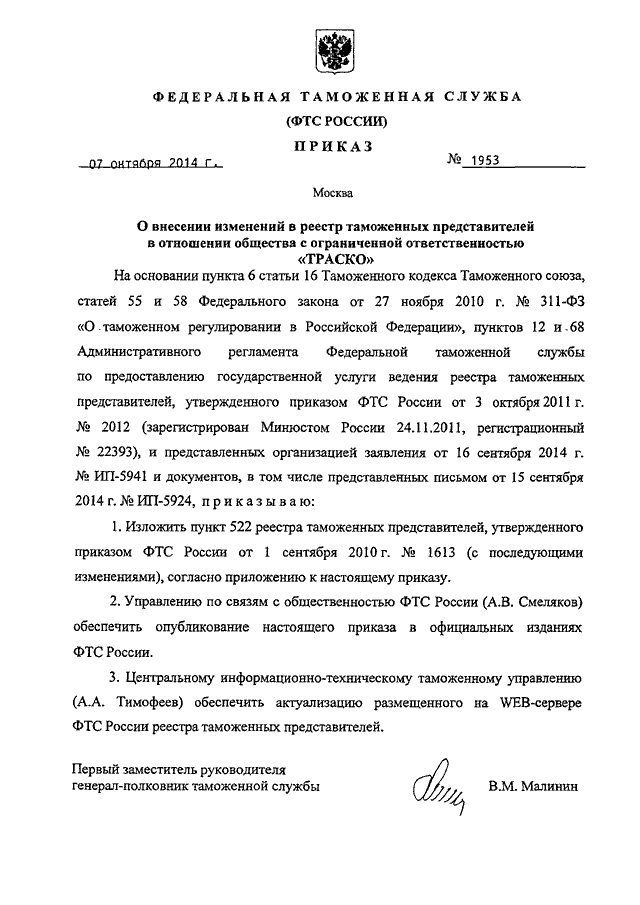 ФЕДЕРАЛЬНАЯ ТАМОЖЕННАЯ СЛУЖБА

(ФТС РОССИИ)

ПРИКАЗ

07 октября 2014 г.

№ 1953

Москва

О внесении изменений в реестр таможенных представителей в отношении общества с ограниченной ответственностью «ТРАСКО»

На основании пункта 6 статьи 16 Таможенного кодекса Таможенного союза, статей 55 и 58 Федерального закона от 27 ноября 2010 г. № 311-ФЗ «О таможенном регулировании в Российской Федерации», пунктов 12 и 68 Административного регламента Федеральной таможенной службы по предоставлению государственной услуги ведения реестра таможенных представителей, утвержденного приказом ФТС России от 3 октября 2011 г. № 2012 (зарегистрирован Минюстом России 24.11.2011, регистрационный № 22393), и представленных организацией заявления от 16 сентября 2014 г. № ИП-5941 и документов, в том числе представленных письмом от 15 сентября 2014 г. № ИП-5924, приказываю:

1. Изложить пункт 522 реестра таможенных представителей, утвержденного приказом ФТС России от 1 сентября 2010 г. № 1613 (с последующими изменениями), согласно приложению к настоящему приказу.

2. Управлению по связям с общественностью ФТС России (А.В. Смеляков) обеспечить опубликование настоящего приказа в официальных изданиях ФТС России.

3. Центральному информационно-техническому таможенному управлению (А.А. Тимофеев) обеспечить актуализацию размещенного на WEB-сервере ФТС России реестра таможенных представителей.

Первый заместитель руководителя
генерал-полковник таможенной службы

В.М. Малинин